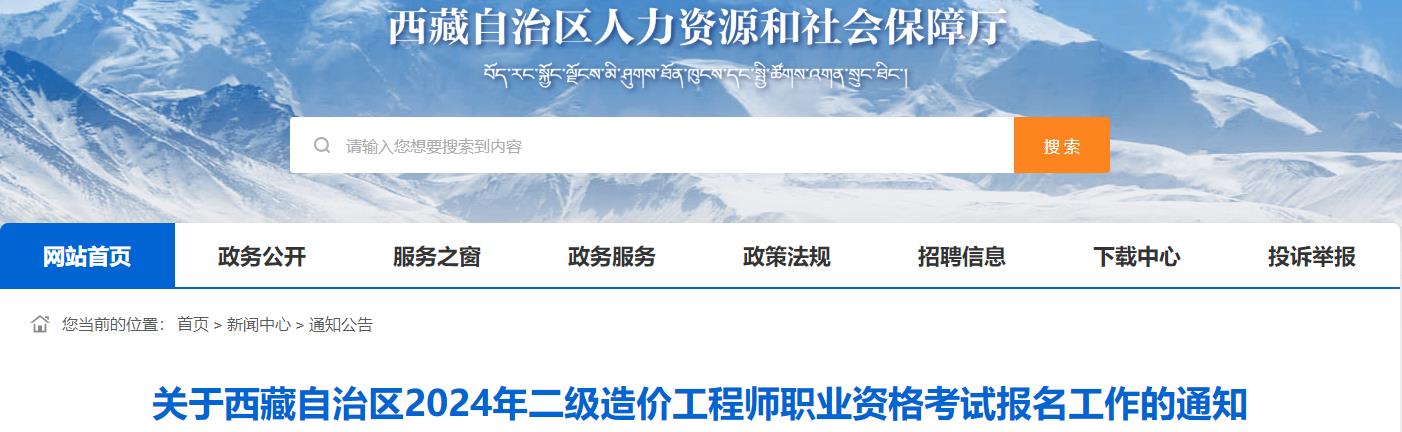 西藏自治区人力资源和社会保障厅

བོད་རང་སྐྱོང་ལྗོངས་མི་ཤུགས་ཐོན་ཁུངས་དང་སྤྱི་ཚོགས་འགན་སྲུང་ཐིང་།

请输入您想要搜索到内容

搜索

网站首页 政务公开 服务之窗 政务服务 政策法规 招聘信息 下载中心 投诉举报

您当前的位置： 首页 > 新闻中心 > 通知公告

关于西藏自治区2024年二级造价工程师职业资格考试报名工作的通知